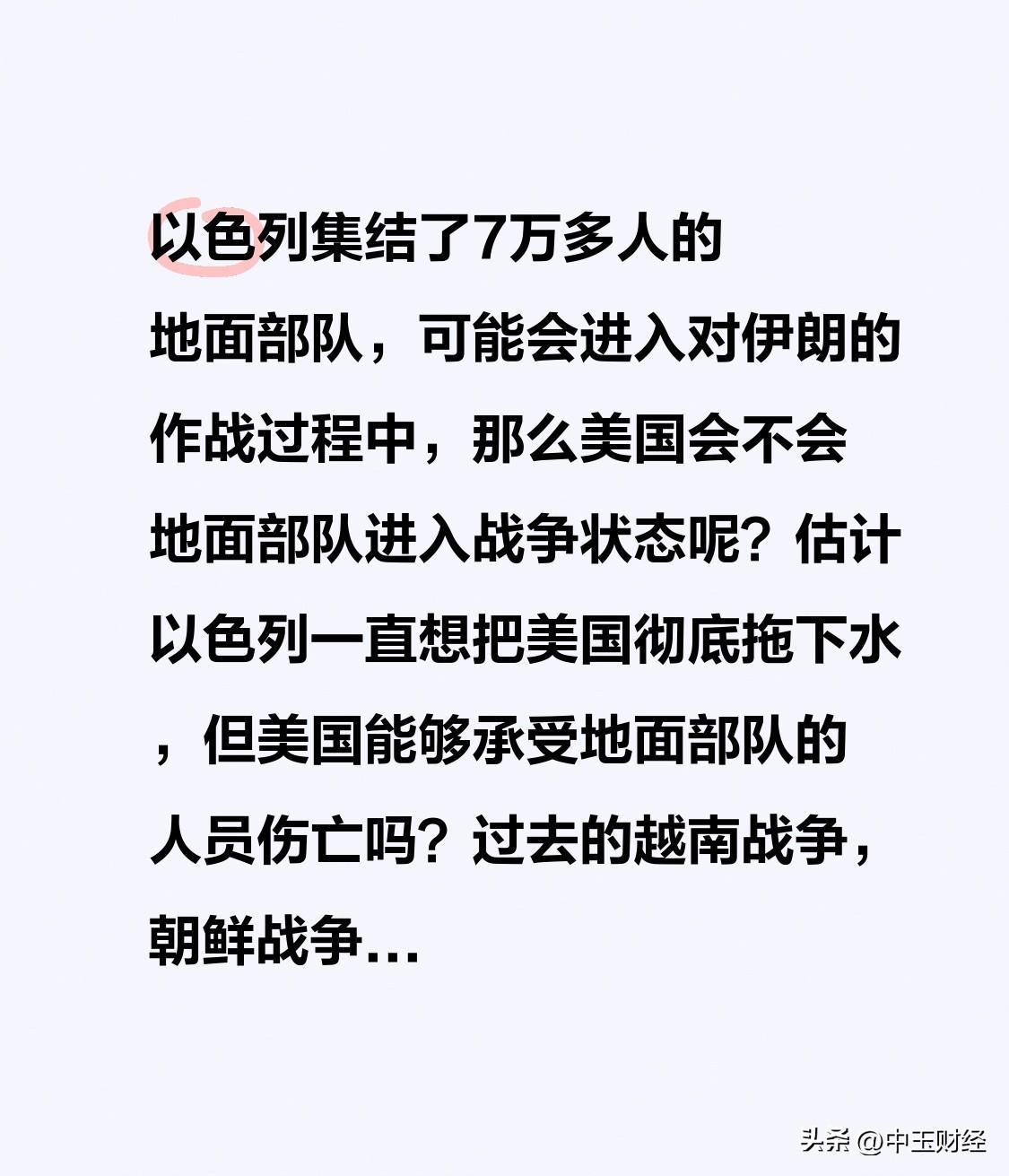 以色列集结了7万多人的地面部队，可能会进入对伊朗的作战过程中，那么美国会不会地面部队进入战争状态呢？估计以色列一直想把美国彻底拖下水，但美国能够承受地面部队的人员伤亡吗？过去的越南战争，朝鲜战争…

头条 @中玉财经